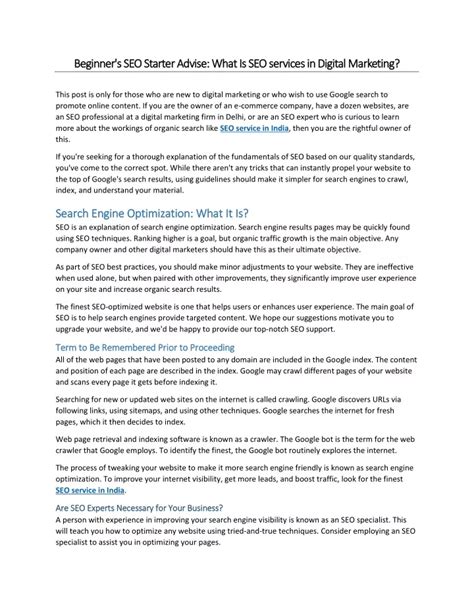 Beginner's SEO Starter Advise: What Is SEO services in Digital Marketing?

This post is only for those who are new to digital marketing or who wish to use Google search to promote online content. If you are the owner of an e-commerce company, have a dozen websites, are an SEO professional at a digital marketing firm in Delhi, or are an SEO expert who is curious to learn more about the workings of organic search like SEO service in India, then you are the rightful owner of this.

If you're seeking for a thorough explanation of the fundamentals of SEO based on our quality standards, you've come to the correct spot. While there aren't any tricks that can instantly propel your website to the top of Google's search results, using guidelines should make it simpler for search engines to crawl, index, and understand your material.

Search Engine Optimization: What It Is?

SEO is an explanation of search engine optimization. Search engine results pages may be quickly found using SEO techniques. Ranking higher is a goal, but organic traffic growth is the main objective. Any company owner and other digital marketers should have this as their ultimate objective.

As part of SEO best practices, you should make minor adjustments to your website. They are ineffective when used alone, but when paired with other improvements, they significantly improve user experience on your site and increase organic search results.

The finest SEO-optimized website is one that helps users or enhances user experience. The main goal of SEO is to help search engines provide targeted content. We hope our suggestions motivate you to upgrade your website, and we'd be happy to provide our top-notch SEO support.

Term to Be Remembered Prior to Proceeding

All of the web pages that have been posted to any domain are included in the Google index. The content and position of each page are described in the index. Google may crawl different pages of your website and scans every page it gets before indexing it.

Searching for new or updated web sites on the internet is called crawling. Google discovers URLs via following links, using sitemaps, and using other techniques. Google searches the internet for fresh pages, which it then decides to index.

Web page retrieval and indexing software is known as a crawler. The Google bot is the term for the web crawler that Google employs. To identify the finest, the Google bot routinely explores the internet.

The process of tweaking your website to make it more search engine friendly is known as search engine optimization. To improve your internet visibility, get more leads, and boost traffic, look for the finest SEO service in India.

Are SEO Experts Necessary for Your Business?

A person with experience in improving your search engine visibility is known as an SEO specialist. This will teach you how to optimize any website using tried-and-true techniques. Consider employing an SEO specialist to assist you in optimizing your pages.